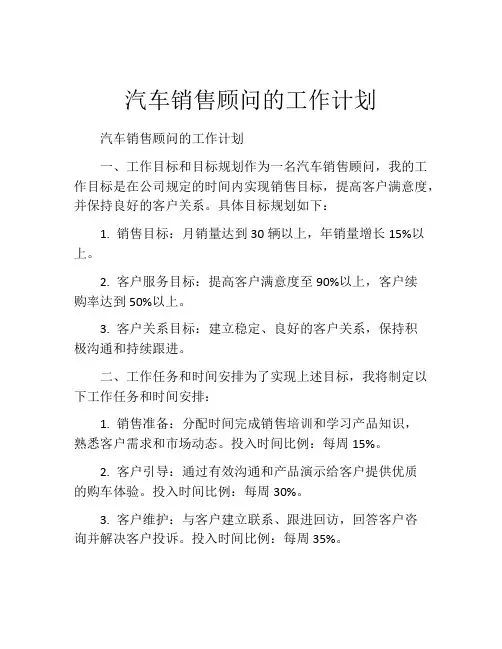 汽车销售顾问的工作计划

汽车销售顾问的工作计划

一、工作目标和目标规划作为一名汽车销售顾问，我的工作目标是在公司规定的时间内实现销售目标，提高客户满意度，并保持良好的客户关系。具体目标规划如下：

1. 销售目标：月销量达到 30 辆以上，年销量增长 15%以上。

2. 客户服务目标：提高客户满意度至 90%以上，客户续购率达到 50%以上。

3. 客户关系目标：建立稳定、良好的客户关系，保持积极沟通和持续跟进。

二、工作任务和时间安排为了实现上述目标，我将制定以下工作任务和时间安排：

1. 销售准备：分配时间完成销售培训和学习产品知识，熟悉客户需求和市场动态。投入时间比例：每周 15%。

2. 客户引导：通过有效沟通和产品演示给客户提供优质的购车体验。投入时间比例：每周 30%。

3. 客户维护：与客户建立联系、跟进回访，回答客户咨询并解决客户投诉。投入时间比例：每周 35%。